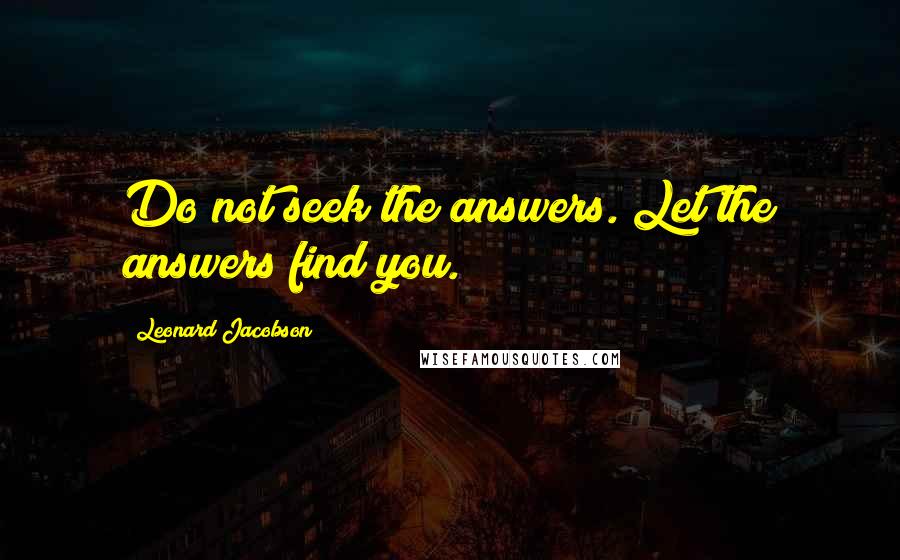 Do not seek the answers. Let the answers find you.

Leonard Jacobson

WISEFAMOUSQUOTES.COM